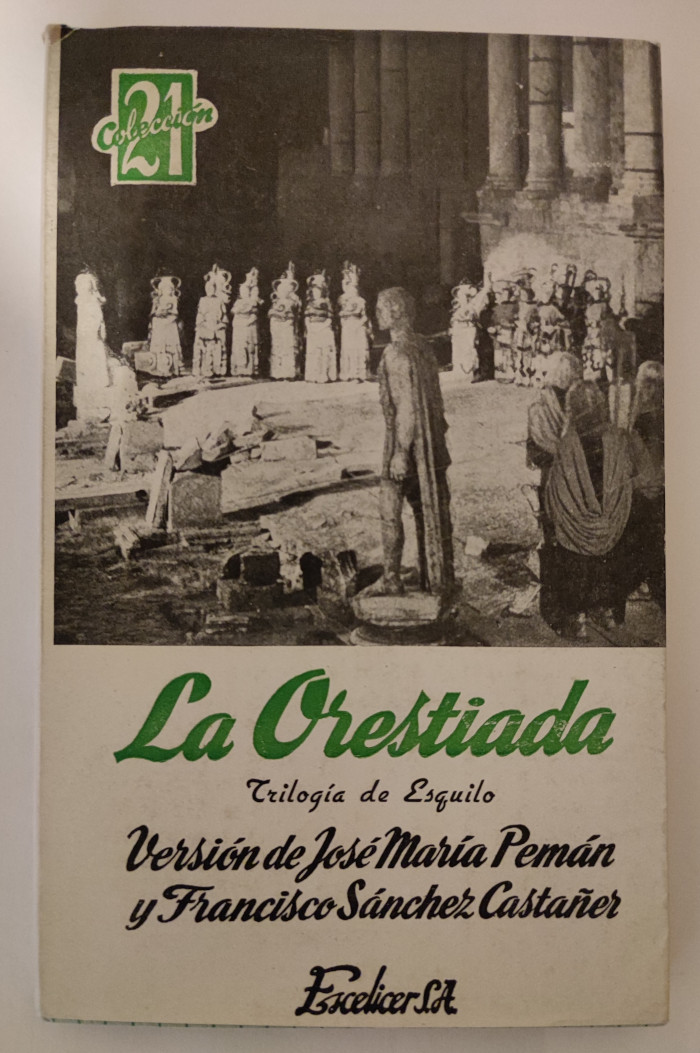 Colección 21

La Orestiada

Trilogía de Esquilo

Versión de José María Pemán y Francisco Sánchez Castañer

Escelicer S.A.